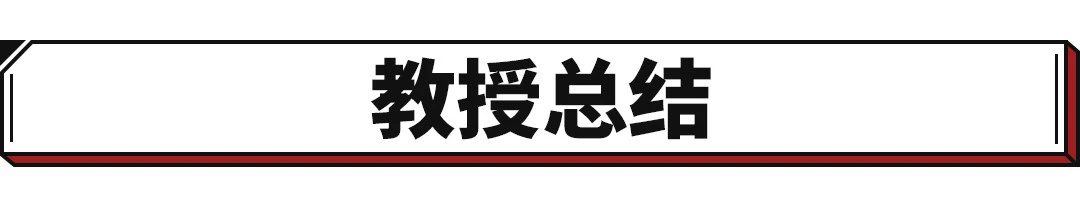 教授总结